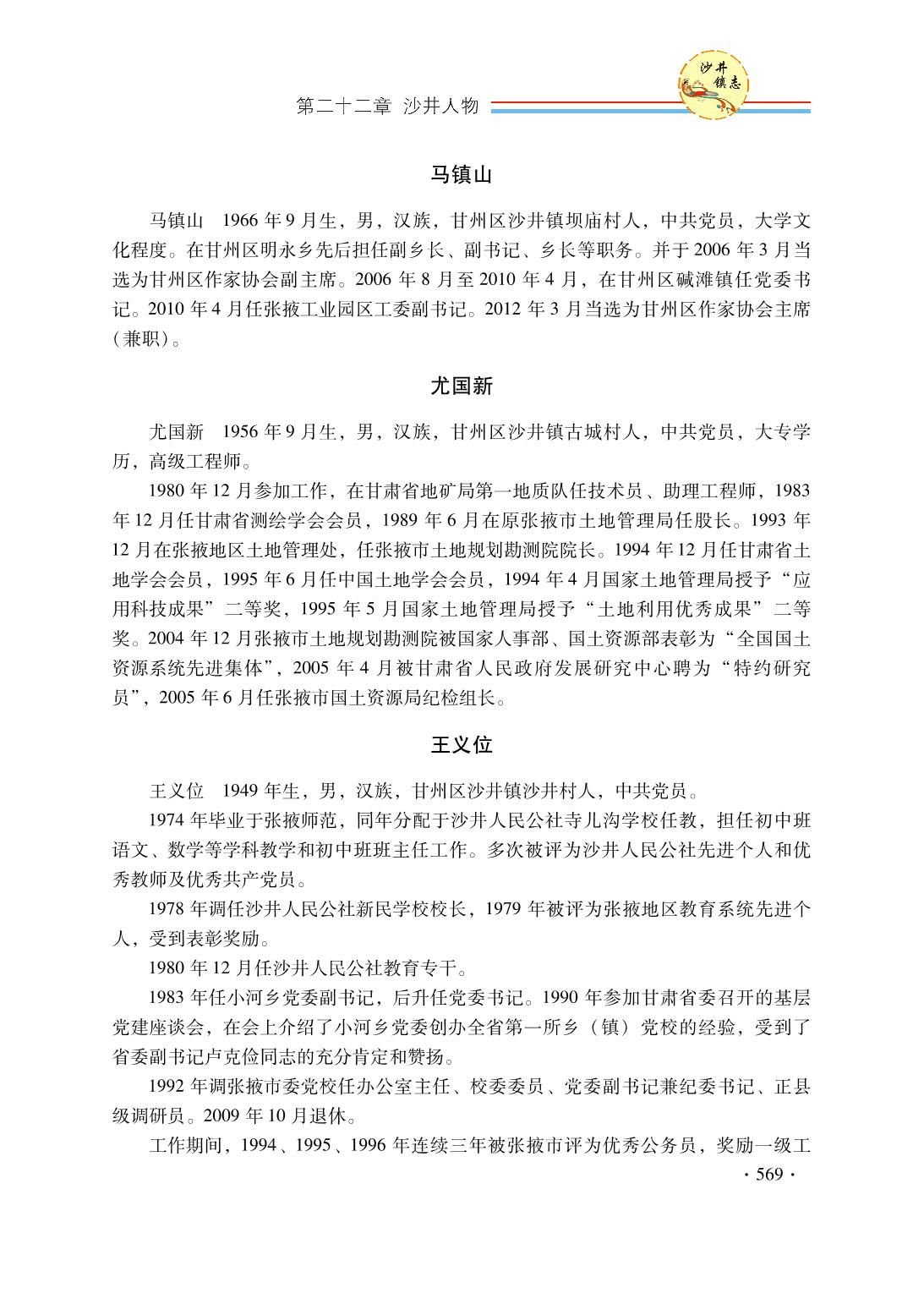 第二十二章 沙井人物

沙井镇志

马镇山

马镇山 1966年9月生，男，汉族，甘州区沙井镇坝庙村人，中共党员，大学文化程度。在甘州区明永乡先后担任副乡长、副书记、乡长等职务。并于2006年3月当选为甘州区作家协会副主席。2006年8月至2010年4月，在甘州区碱滩镇任党委书记。2010年4月任张掖工业园区工委副书记。2012年3月当选为甘州区作家协会主席（兼职）。

尤国新

尤国新 1956年9月生，男，汉族，甘州区沙井镇古城村人，中共党员，大专学历，高级工程师。

1980年12月参加工作，在甘肃省地矿局第一地质队任技术员、助理工程师，1983年12月任甘肃省测绘学会会员，1989年6月在原张掖市土地管理局任股长。1993年12月在张掖地区土地管理处，任张掖市土地规划勘测院院长。1994年12月任甘肃省土地学会会员，1995年6月任中国土地学会会员，1994年4月国家土地管理局授予“应用科技成果”二等奖，1995年5月国家土地管理局授予“土地利用优秀成果”二等奖。2004年12月张掖市土地规划勘测院被国家人事部、国土资源部表彰为“全国国土资源系统先进集体”，2005年4月被甘肃省人民政府发展研究中心聘为“特约研究员”，2005年6月任张掖市国土资源局纪检组长。

王义位

王义位 1949年生，男，汉族，甘州区沙井镇沙井村人，中共党员。

1974年毕业于张掖师范，同年分配于沙井人民公社寺儿沟学校任教，担任初中班语文、数学等学科教学和初中班班主任工作。多次被评为沙井人民公社先进个人和优秀教师及优秀共产党员。

1978年调任沙井人民公社新民学校校长，1979年被评为张掖地区教育系统先进个人，受到表彰奖励。

1980年12月任沙井人民公社教育专干。

1983年任小河乡党委副书记，后升任党委书记。1990年参加甘肃省委召开的基层党建座谈会，在会上介绍了小河乡党委创办全省第一所乡（镇）党校的经验，受到了省委副书记卢克俭同志的充分肯定和赞扬。

1992年调张掖市委党校任办公室主任、校委委员、党委副书记兼纪委书记、正县级调研员。2009年10月退休。

工作期间，1994、1995、1996年连续三年被张掖市评为优秀公务员，奖励一级工

· 569 ·